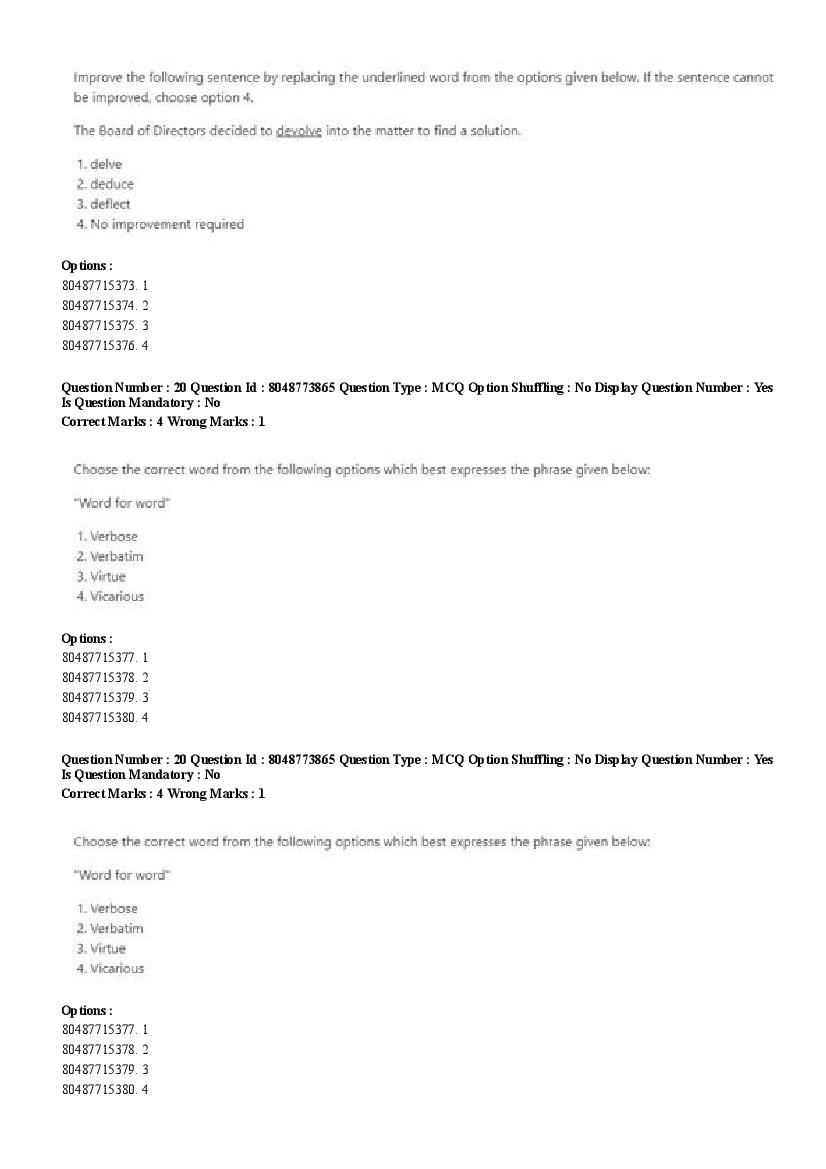 Improve the following sentence by replacing the underlined word from the options given below. If the sentence cannot be improved, choose option 4.

The Board of Directors decided to devolve into the matter to find a solution.

1. delve
2. deduce
3. deflect
4. No improvement required

Options :
80487715373. 1
80487715374. 2
80487715375. 3
80487715376. 4

Question Number : 20 Question Id : 8048773865 Question Type : MCQ Option Shuffling : No Display Question Number : Yes Is Question Mandatory : No
Correct Marks : 4 Wrong Marks : 1

Choose the correct word from the following options which best expresses the phrase given below:

"Word for word"

1. Verbose
2. Verbatim
3. Virtue
4. Vicarious

Options :
80487715377. 1
80487715378. 2
80487715379. 3
80487715380. 4

Question Number : 20 Question Id : 8048773865 Question Type : MCQ Option Shuffling : No Display Question Number : Yes Is Question Mandatory : No
Correct Marks : 4 Wrong Marks : 1

Choose the correct word from the following options which best expresses the phrase given below:

"Word for word"

1. Verbose
2. Verbatim
3. Virtue
4. Vicarious

Options :
80487715377. 1
80487715378. 2
80487715379. 3
80487715380. 4